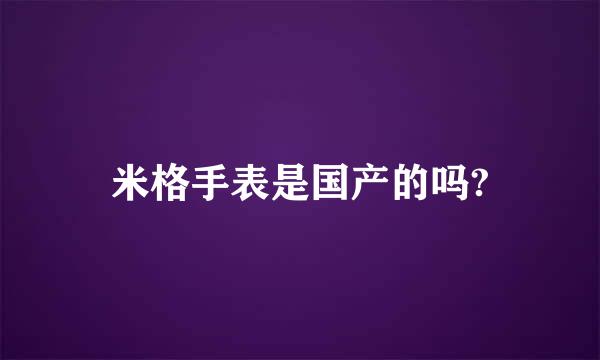 米格手表是国产的吗?